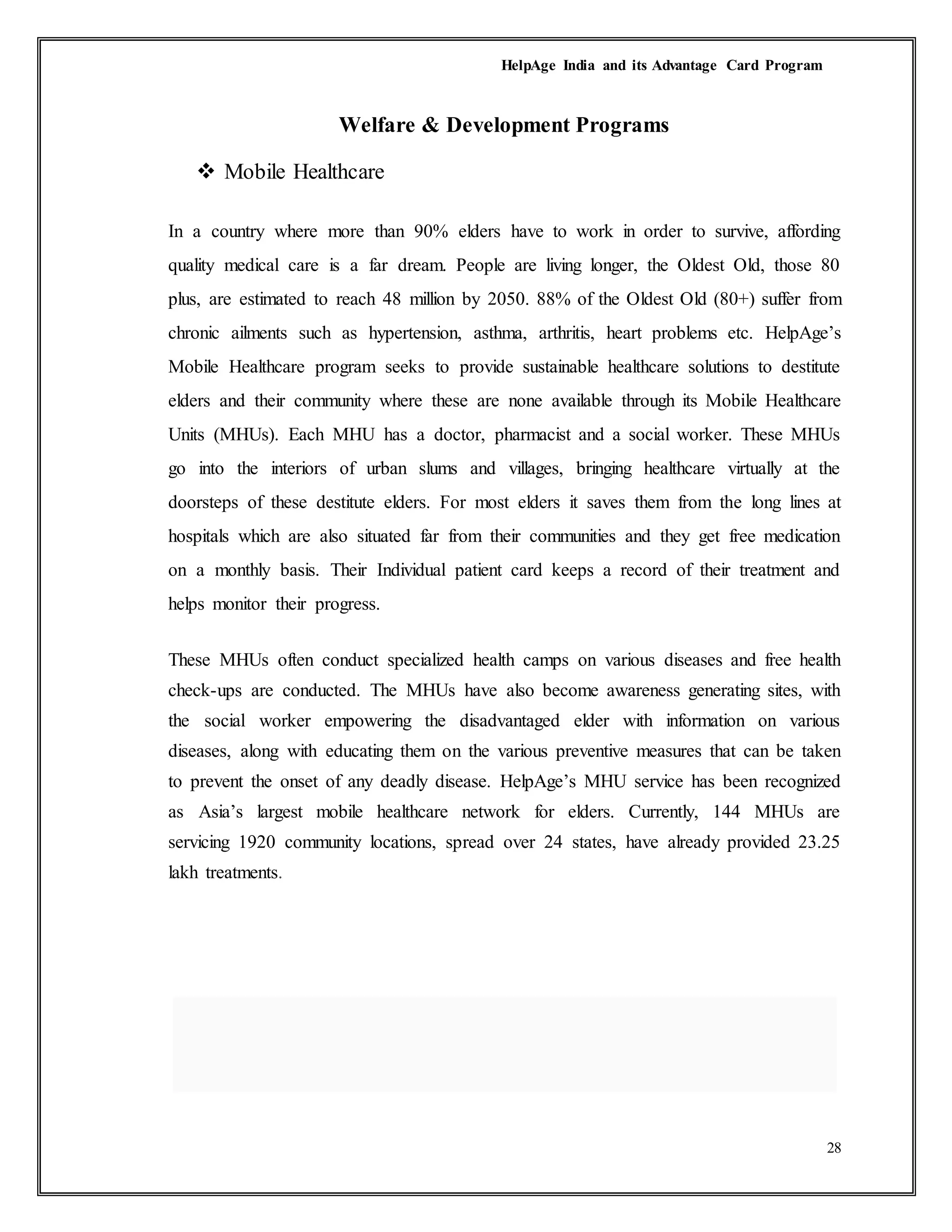 HelpAge India and its Advantage Card Program

Welfare & Development Programs

❖ Mobile Healthcare

In a country where more than 90% elders have to work in order to survive, affording quality medical care is a far dream. People are living longer, the Oldest Old, those 80 plus, are estimated to reach 48 million by 2050. 88% of the Oldest Old (80+) suffer from chronic ailments such as hypertension, asthma, arthritis, heart problems etc. HelpAge's Mobile Healthcare program seeks to provide sustainable healthcare solutions to destitute elders and their community where these are none available through its Mobile Healthcare Units (MHUs). Each MHU has a doctor, pharmacist and a social worker. These MHUs go into the interiors of urban slums and villages, bringing healthcare virtually at the doorsteps of these destitute elders. For most elders it saves them from the long lines at hospitals which are also situated far from their communities and they get free medication on a monthly basis. Their Individual patient card keeps a record of their treatment and helps monitor their progress.

These MHUs often conduct specialized health camps on various diseases and free health check-ups are conducted. The MHUs have also become awareness generating sites, with the social worker empowering the disadvantaged elder with information on various diseases, along with educating them on the various preventive measures that can be taken to prevent the onset of any deadly disease. HelpAge's MHU service has been recognized as Asia's largest mobile healthcare network for elders. Currently, 144 MHUs are servicing 1920 community locations, spread over 24 states, have already provided 23.25 lakh treatments.

28